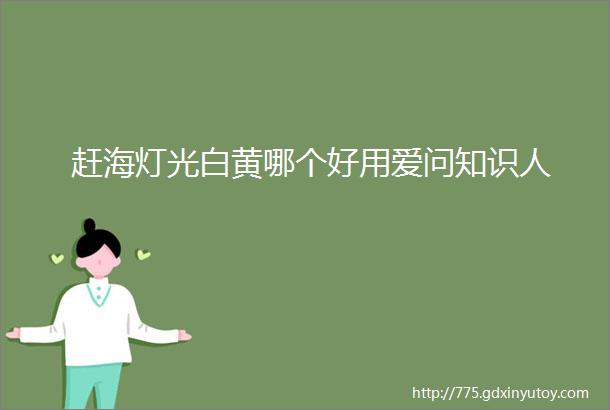 赶海灯光白黄哪个好用爱问知识人

http://775.gdxinyutoy.com